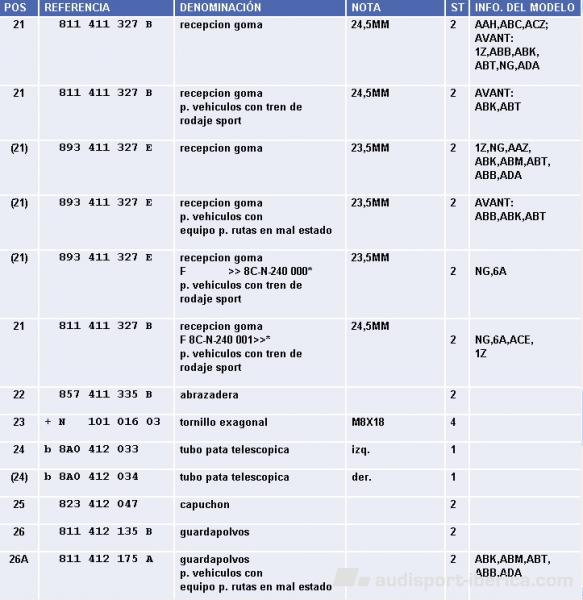 | POS | REFERENCIA | DENOMINACIÓN | NOTA | ST | INFO. DEL MODELO |
|---|---|---|---|---|---|
| 21 | 811 411 327 B | recepcion goma | 24,5MM | 2 | AAH,ABC,ACZ; AVANT: 1Z,ABB,ABK, ABT,NG,ADA |
| 21 | 811 411 327 B | recepcion goma p. vehiculos con tren de rodaje sport | 24,5MM | 2 | AVANT: ABK,ABT |
| (21) | 893 411 327 E | recepcion goma | 23,5MM | 2 | 1Z,NG,AAZ, ABK,ABM,ABT, ABB,ADA |
| (21) | 893 411 327 E | recepcion goma p. vehiculos con equipo p. rutas en mal estado | 23,5MM | 2 | AVANT: ABB,ABK,ABT |
| (21) | 893 411 327 E | recepcion goma F >> 8C-N-240 000* p. vehiculos con tren de rodaje sport | 23,5MM | 2 | NG,6A |
| 21 | 811 411 327 B | recepcion goma F 8C-N-240 001>>* p. vehiculos con tren de rodaje sport | 24,5MM | 2 | NG,6A,ACE, 1Z |
| 22 | 857 411 335 B | abrazadera | | 2 | |
| 23 | + N 101 016 03 | tornillo exagonal | M8X18 | 4 | |
| 24 | b 8A0 412 033 | tubo pata telescopica | izq. | 1 | |
| (24) | b 8A0 412 034 | tubo pata telescopica | der. | 1 | |
| 25 | 823 412 047 | capuchon | | 2 | |
| 26 | 811 412 135 B | guardapolvos | | 2 | |
| 26A | 811 412 175 A | guardapolvos p. vehiculos con equipo p. rutas en mal estado | | 2 | ABK,ABM,ABT, ABB,ADA |

audisport-iberica.com